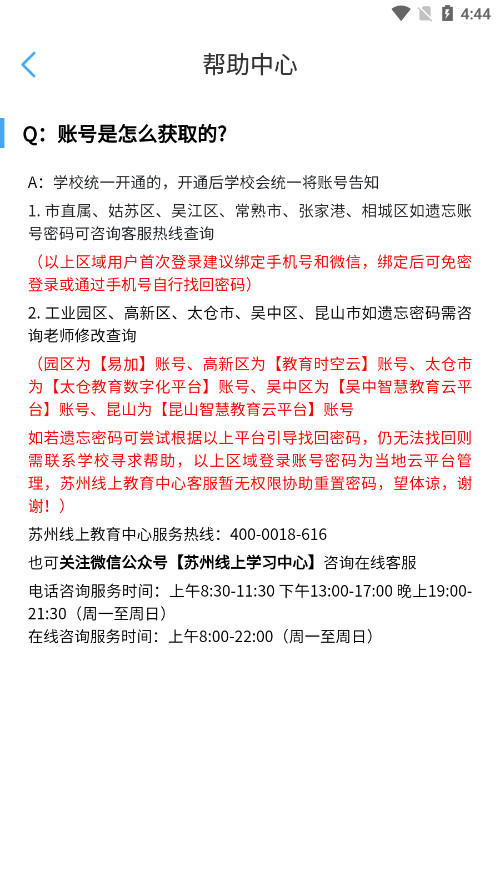 4:44

帮助中心

Q：账号是怎么获取的?

A：学校统一开通的，开通后学校会统一将账号告知

1. 市直属、姑苏区、吴江区、常熟市、张家港、相城区如遗忘账号密码可咨询客服热线查询

（以上区域用户首次登录建议绑定手机号和微信，绑定后可免密登录或通过手机号自行找回密码）

2. 工业园区、高新区、太仓市、吴中区、昆山市如遗忘密码需咨询老师修改查询

（园区为【易加】账号、高新区为【教育时空云】账号、太仓市为【太仓教育数字化平台】账号、吴中区为【吴中智慧教育云平台】账号、昆山为【昆山智慧教育云平台】账号

如若遗忘密码可尝试根据以上平台引导找回密码，仍无法找回则需联系学校寻求帮助，以上区域登录账号密码为当地云平台管理，苏州线上教育中心客服暂无权限协助重置密码，望体谅，谢谢！）

苏州线上教育中心服务热线：400-0018-616

也可关注微信公众号【苏州线上学习中心】咨询在线客服

电话咨询服务时间：上午8:30-11:30 下午13:00-17:00 晚上19:00-21:30（周一至周日）
在线咨询服务时间：上午8:00-22:00（周一至周日）